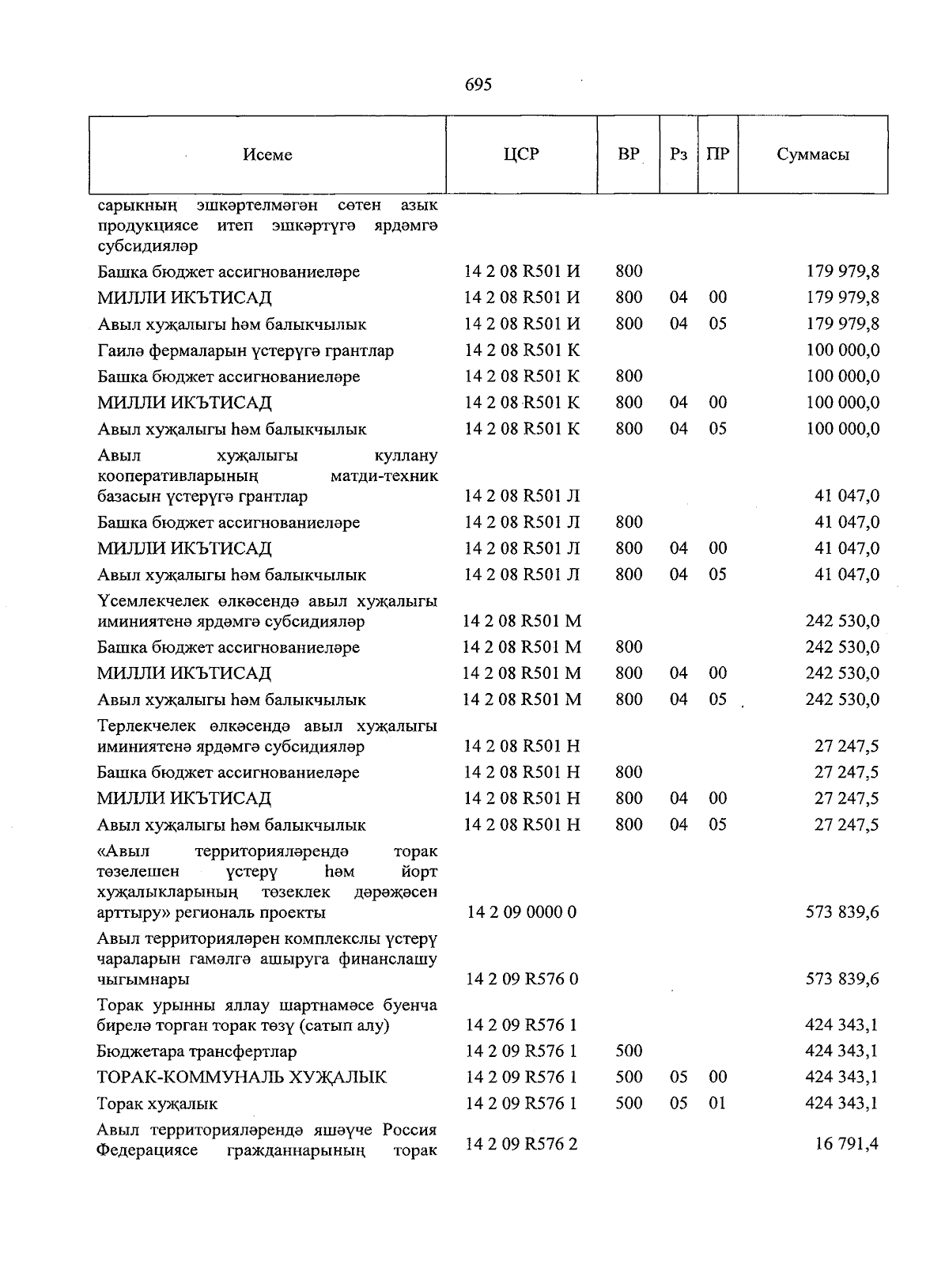 695

| Исеме | ЦСР | ВР | Рз | ПР | Суммасы |
|---|---|---|---|---|---|
| сарыкның эшкәртелмәгән сөтен азык продукциясе итеп эшкәртүгә ярдәмгә субсидияләр | | | | | |
| Башка бюджет ассигнованиеләре | 14 2 08 R501 И | 800 | | | 179 979,8 |
| МИЛЛИ ИКЪТИСАД | 14 2 08 R501 И | 800 | 04 | 00 | 179 979,8 |
| Авыл хуҗалыгы һәм балыкчылык | 14 2 08 R501 И | 800 | 04 | 05 | 179 979,8 |
| Гаилә фермаларын үстерүгә грантлар | 14 2 08 R501 К | | | | 100 000,0 |
| Башка бюджет ассигнованиеләре | 14 2 08 R501 К | 800 | | | 100 000,0 |
| МИЛЛИ ИКЪТИСАД | 14 2 08 R501 К | 800 | 04 | 00 | 100 000,0 |
| Авыл хуҗалыгы һәм балыкчылык | 14 2 08 R501 К | 800 | 04 | 05 | 100 000,0 |
| Авыл хуҗалыгы куллану кооперативларының матди-техник базасын үстерүгә грантлар | 14 2 08 R501 Л | | | | 41 047,0 |
| Башка бюджет ассигнованиеләре | 14 2 08 R501 Л | 800 | | | 41 047,0 |
| МИЛЛИ ИКЪТИСАД | 14 2 08 R501 Л | 800 | 04 | 00 | 41 047,0 |
| Авыл хуҗалыгы һәм балыкчылык | 14 2 08 R501 Л | 800 | 04 | 05 | 41 047,0 |
| Үсемлекчелек өлкәсендә авыл хуҗалыгы иминиятенә ярдәмгә субсидияләр | 14 2 08 R501 М | | | | 242 530,0 |
| Башка бюджет ассигнованиеләре | 14 2 08 R501 М | 800 | | | 242 530,0 |
| МИЛЛИ ИКЪТИСАД | 14 2 08 R501 М | 800 | 04 | 00 | 242 530,0 |
| Авыл хуҗалыгы һәм балыкчылык | 14 2 08 R501 М | 800 | 04 | 05 | 242 530,0 |
| Терлекчелек өлкәсендә авыл хуҗалыгы иминиятенә ярдәмгә субсидияләр | 14 2 08 R501 Н | | | | 27 247,5 |
| Башка бюджет ассигнованиеләре | 14 2 08 R501 Н | 800 | | | 27 247,5 |
| МИЛЛИ ИКЪТИСАД | 14 2 08 R501 Н | 800 | 04 | 00 | 27 247,5 |
| Авыл хуҗалыгы һәм балыкчылык | 14 2 08 R501 Н | 800 | 04 | 05 | 27 247,5 |
| «Авыл территорияләрендә торак төзелешен үстерү һәм йорт хуҗалыкларының төзеклек дәрәҗәсен арттыру» региональ проекты | 14 2 09 0000 0 | | | | 573 839,6 |
| Авыл территорияләрен комплекслы үстерү чараларын гамәлгә ашыруга финанслашу чыгымнары | 14 2 09 R576 0 | | | | 573 839,6 |
| Торак урынны яллау шартнамәсе буенча бирелә торган торак төзү (сатып алу) | 14 2 09 R576 1 | | | | 424 343,1 |
| Бюджетара трансфертлар | 14 2 09 R576 1 | 500 | | | 424 343,1 |
| ТОРАК-КОММУНАЛЬ ХУҖАЛЫК | 14 2 09 R576 1 | 500 | 05 | 00 | 424 343,1 |
| Торак хуҗалык | 14 2 09 R576 1 | 500 | 05 | 01 | 424 343,1 |
| Авыл территорияләрендә яшәүче Россия Федерациясе гражданнарының торак | 14 2 09 R576 2 | | | | 16 791,4 |